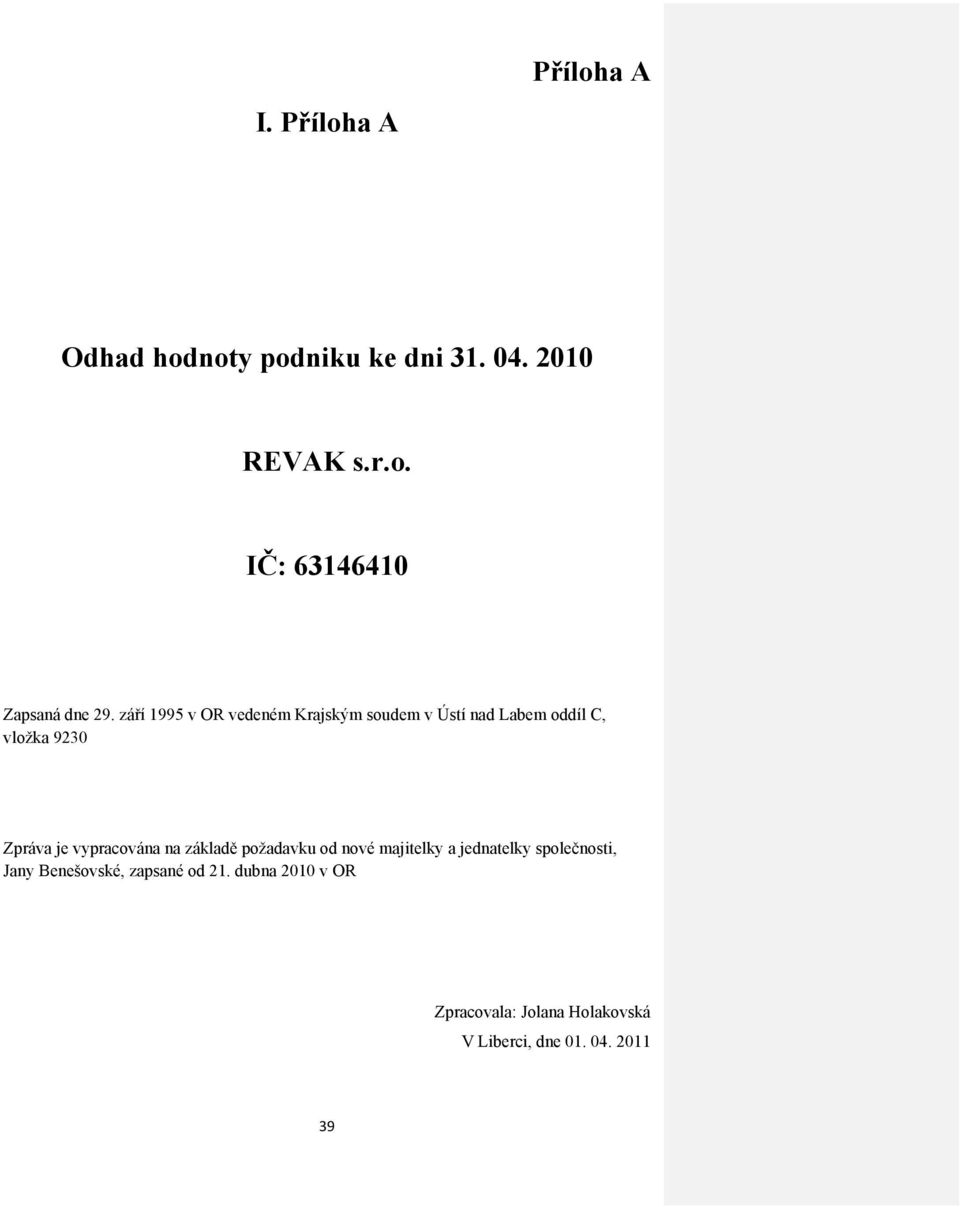 Příloha A

I. Příloha A

Odhad hodnoty podniku ke dni 31. 04. 2010

REVAK s.r.o.

IČ: 63146410

Zapsaná dne 29. září 1995 v OR vedeném Krajským soudem v Ústí nad Labem oddíl C, vložka 9230

Zpráva je vypracována na základě požadavku od nové majitelky a jednatelky společnosti, Jany Benešovské, zapsané od 21. dubna 2010 v OR

Zpracovala: Jolana Holakovská

V Liberci, dne 01. 04. 2011

39